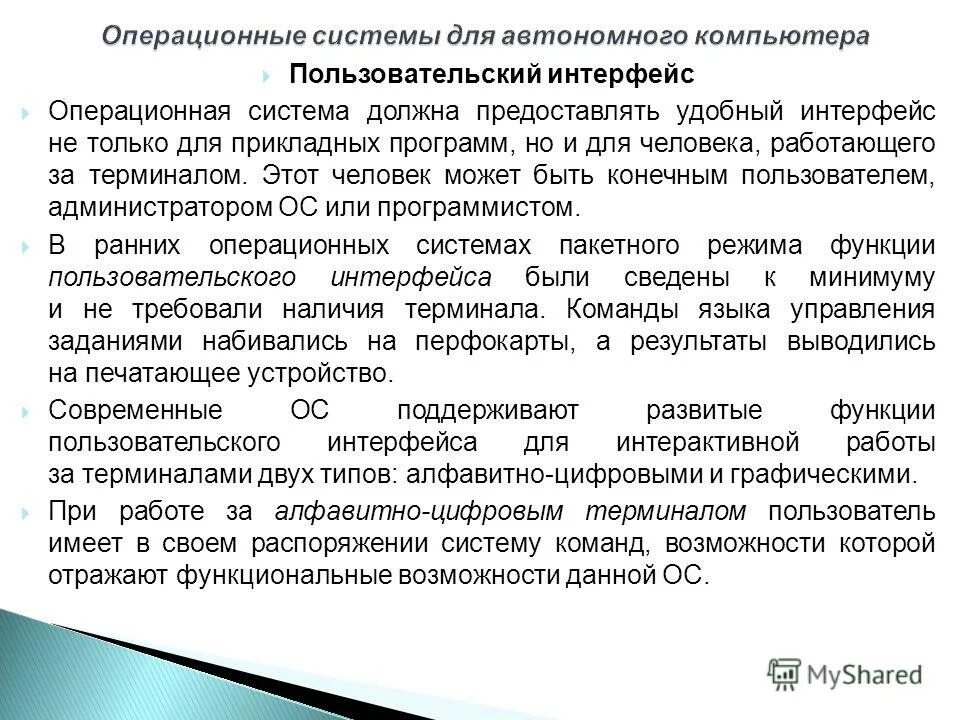 Операционные системы для автономного компьютера

Пользовательский интерфейс

Операционная система должна предоставлять удобный интерфейс не только для прикладных программ, но и для человека, работающего за терминалом. Этот человек может быть конечным пользователем, администратором ОС или программистом.

В ранних операционных системах пакетного режима функции пользовательского интерфейса были сведены к минимуму и не требовали наличия терминала. Команды языка управления заданиями набивались на перфокарты, а результаты выводились на печатающее устройство.

Современные ОС поддерживают развитые функции пользовательского интерфейса для интерактивной работы за терминалами двух типов: алфавитно-цифровыми и графическими.

При работе за алфавитно-цифровым терминалом пользователь имеет в своем распоряжении систему команд, возможности которой отражают функциональные возможности данной ОС.

MyShared